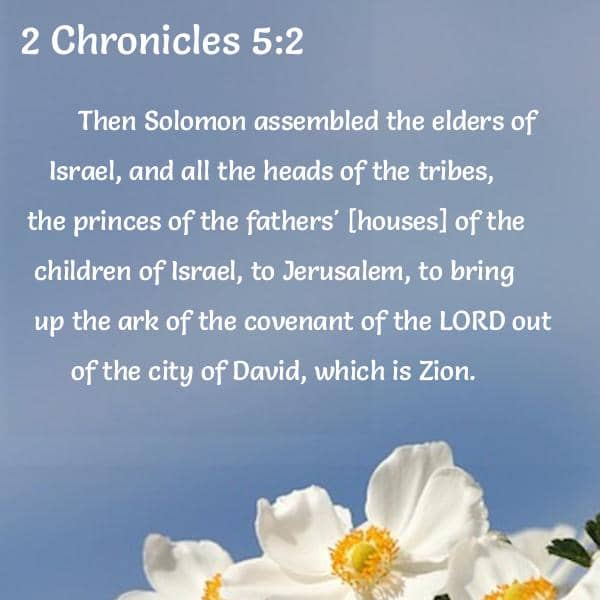 2 Chronicles 5:2

Then Solomon assembled the elders of Israel, and all the heads of the tribes, the princes of the fathers' [houses] of the children of Israel, to Jerusalem, to bring up the ark of the covenant of the LORD out of the city of David, which is Zion.